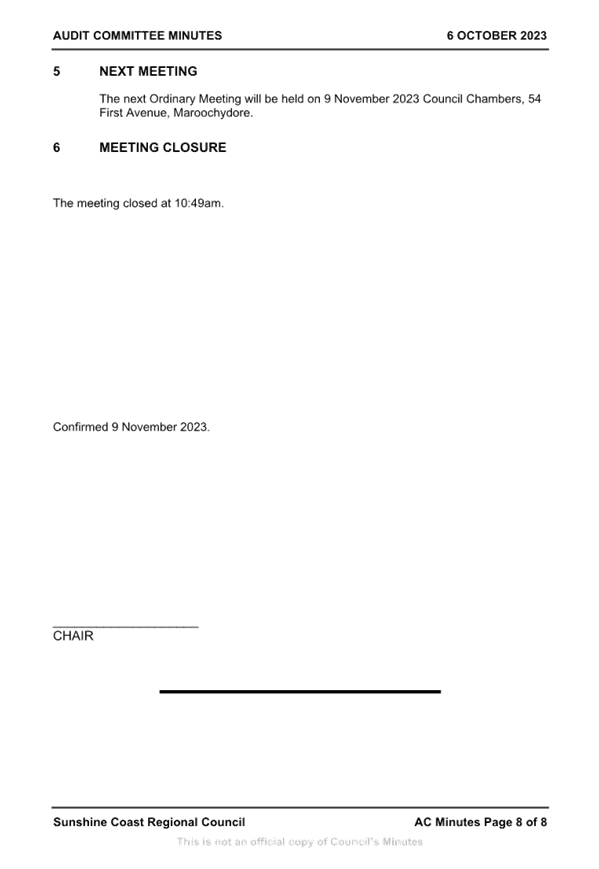 AUDIT COMMITTEE MINUTES 6 OCTOBER 2023

5 NEXT MEETING

The next Ordinary Meeting will be held on 9 November 2023 Council Chambers, 54 First Avenue, Maroochydore.

6 MEETING CLOSURE

The meeting closed at 10:49am.

Confirmed 9 November 2023.

____________________
CHAIR

Sunshine Coast Regional Council AC Minutes Page 8 of 8

This is not an official copy of Council's Minutes